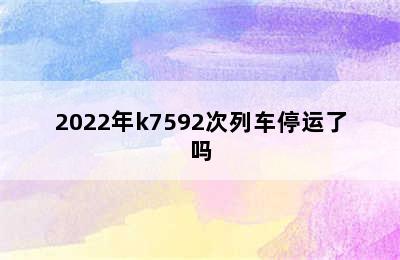 2022年k7592次列车停运了吗